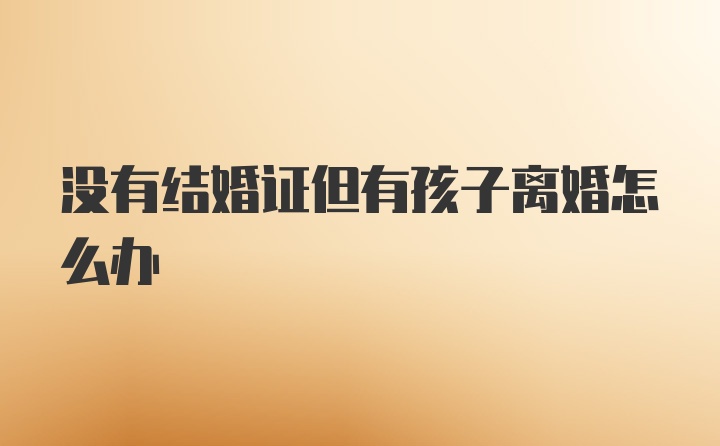 没有结婚证但有孩子离婚怎么办